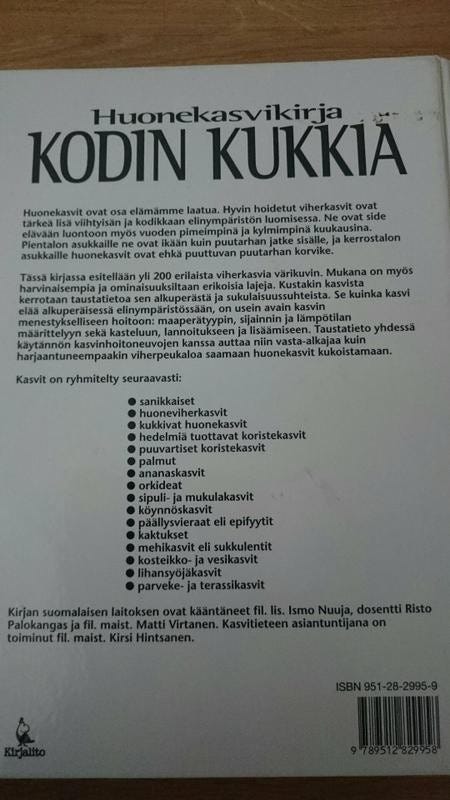 Huonekasvikirja
KODIN KUKKIA

Huonekasvit ovat osa elämämme laatua. Hyvin hoidetut viherkasvit ovat tärkeä lisä viihtyisän ja kodikkaan elinympäristön luomisessa. Ne ovat side elävään luontoon myös vuoden pimeimpinä ja kylmimpinä kuukausina. Pientalon asukkaille ne ovat ikään kuin puutarhan jatke sisälle, ja kerrostalon asukkaille huonekasvit ovat ehkä puuttuvan puutarhan korvike.

Tässä kirjassa esitellään yli 200 erilaista viherkasvia värikuvin. Mukana on myös harvinaisempia ja ominaisuuksiltaan erikoisia lajeja. Kustakin kasvista kerrotaan taustatietoa sen alkuperästä ja sukulaisuussuhteista. Se kuinka kasvi elää alkuperäisessä elinympäristössään, on usein avain kasvin menestykselliseen hoitoon: maaperätyypin, sijainnin ja lämpötilan määrittelyyn sekä kasteluun, lannoitukseen ja lisäämiseen. Taustatieto yhdessä käytännön kasvinhoitoneuvojen kanssa auttaa niin vasta-alkajaa kuin harjaantuneempaakin viherpeukaloa saamaan huonekasvit kukoistamaan.

Kasvit on ryhmitelty seuraavasti:

• sanikkaiset
• huoneviherkasvit
• kukkivat huonekasvit
• hedelmiä tuottavat koristekasvit
• puuvartiset koristekasvit
• palmut
• ananaskasvit
• orkideat
• sipuli- ja mukulakasvit
• köynnöskasvit
• päällysvieraat eli epifyytit
• kaktukset
• mehikasvit eli sukkulentit
• kosteikko- ja vesikasvit
• lihansyöjäkasvit
• parveke- ja terassikasvit

Kirjan suomalaisen laitoksen ovat kääntäneet fil. lis. Ismo Nuuja, dosentti Risto Palokangas ja fil. maist. Matti Virtanen. Kasvitieteen asiantuntijana on toiminut fil. maist. Kirsi Hintsanen.

ISBN 951-28-2995-9

Kirjalito

9 789512 829958